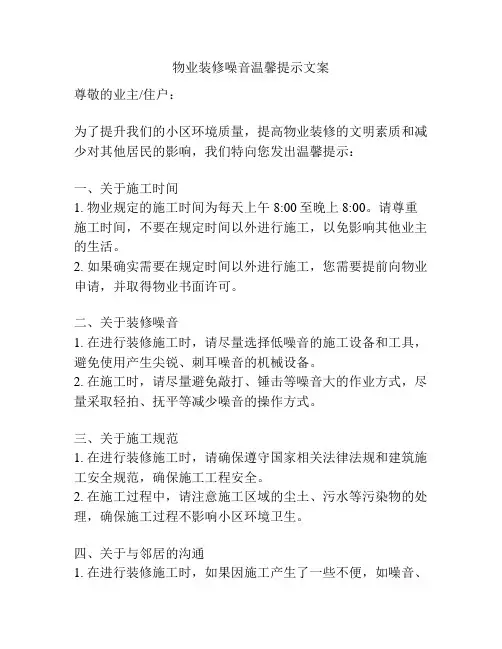 物业装修噪音温馨提示文案

尊敬的业主/住户：

为了提升我们的小区环境质量，提高物业装修的文明素质和减少对其他居民的影响，我们特向您发出温馨提示：

一、关于施工时间
1. 物业规定的施工时间为每天上午 8:00 至晚上 8:00。请尊重施工时间，不要在规定时间以外进行施工，以免影响其他业主的生活。
2. 如果确实需要在规定时间以外进行施工，您需要提前向物业申请，并取得物业书面许可。

二、关于装修噪音
1. 在进行装修施工时，请尽量选择低噪音的施工设备和工具，避免使用产生尖锐、刺耳噪音的机械设备。
2. 在施工时，请尽量避免敲打、锤击等噪音大的作业方式，尽量采取轻拍、抚平等减少噪音的操作方式。

三、关于施工规范
1. 在进行装修施工时，请确保遵守国家相关法律法规和建筑施工安全规范，确保施工工程安全。
2. 在施工过程中，请注意施工区域的尘土、污水等污染物的处理，确保施工过程不影响小区环境卫生。

四、关于与邻居的沟通
1. 在进行装修施工时，如果因施工产生了一些不便，如噪音、